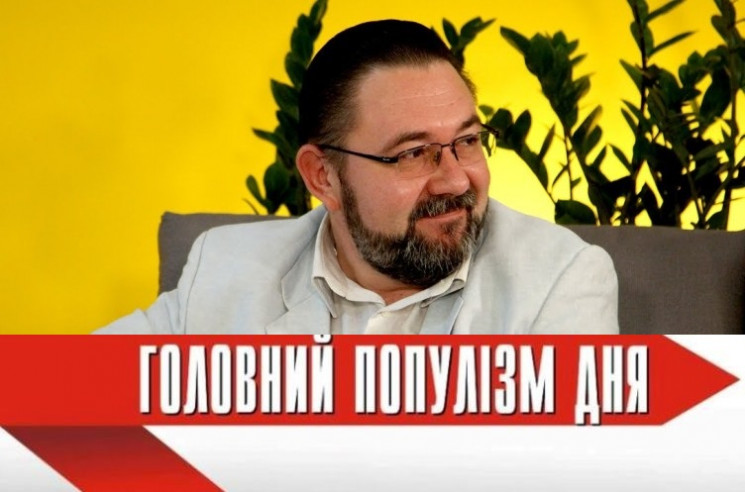 ГОЛОВНИЙ ПОПУЛІЗМ ДНЯ